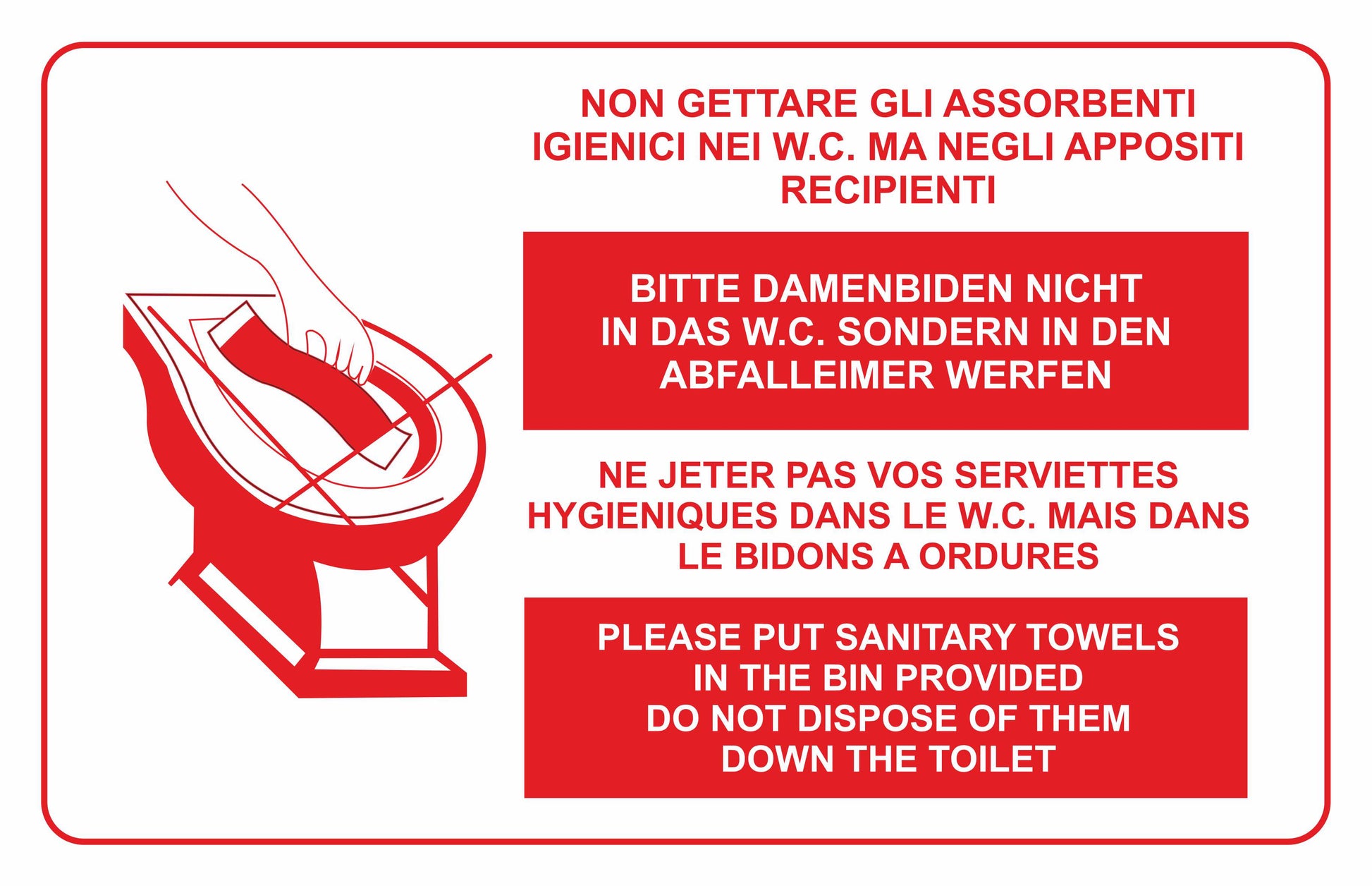 NON GETTARE GLI ASSORBENTI IGIENICI NEI W.C. MA NEGLI APPOSITI RECIPIENTI

BITTE DAMENBIDEN NICHT IN DAS W.C. SONDERN IN DEN ABFALLEIMER WERFEN

NE JETER PAS VOS SERVIETTES HYGIENIQUES DANS LE W.C. MAIS DANS LE BIDONS A ORDURES

PLEASE PUT SANITARY TOWELS IN THE BIN PROVIDED DO NOT DISPOSE OF THEM DOWN THE TOILET